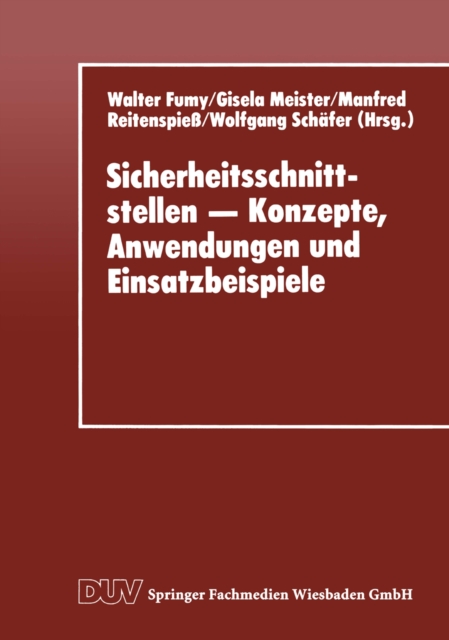 Walter Fumy/Gisela Meister/Manfred Reitenspieß/Wolfgang Schäfer (Hrsg.)

Sicherheitsschnittstellen — Konzepte, Anwendungen und Einsatzbeispiele

DUV Springer Fachmedien Wiesbaden GmbH